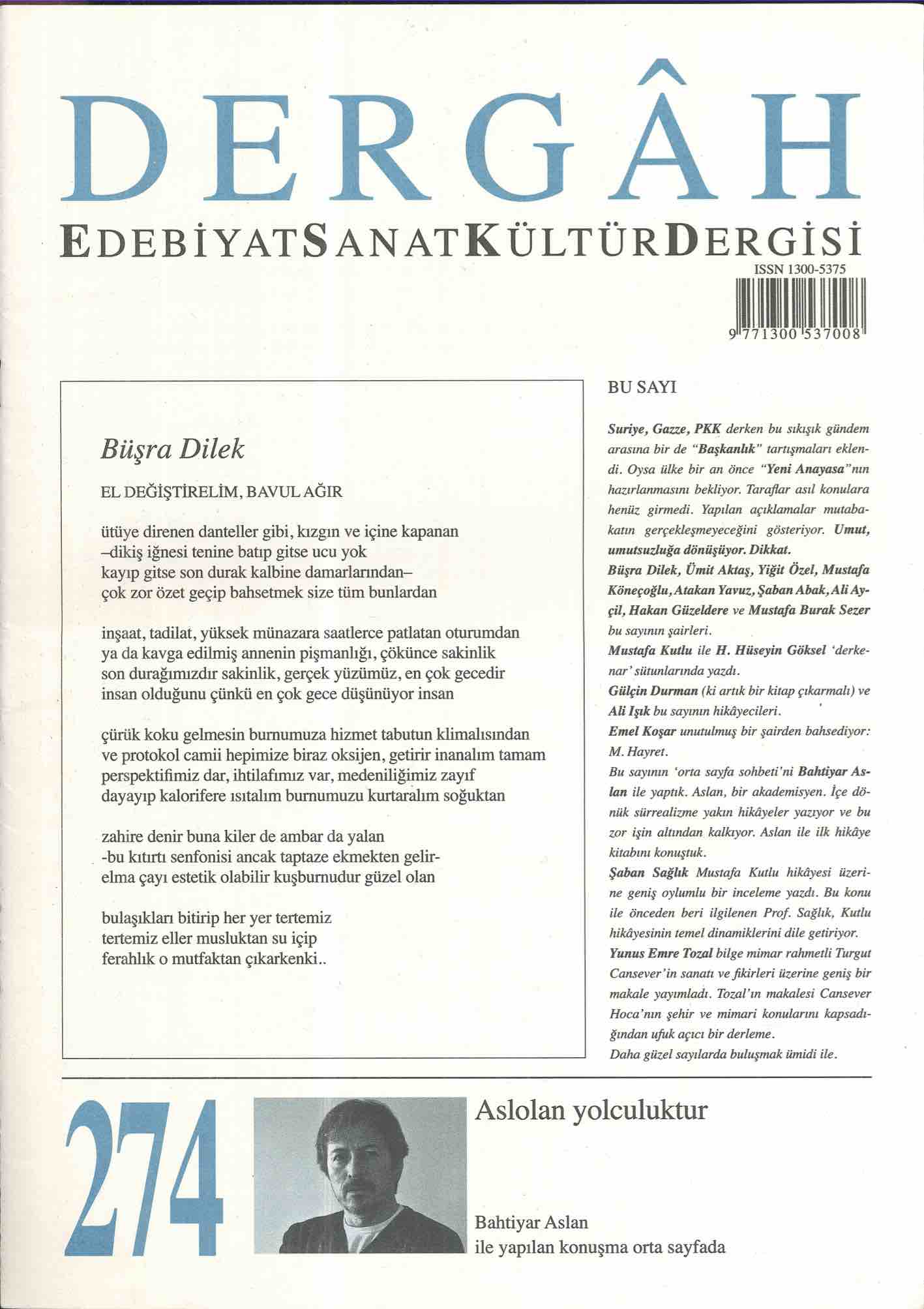 DERGÂH

EDEBİYATSANATKÜLTÜRDERGİSİ

ISSN 1300-5375

9 771300 537008

Büşra Dilek

EL DEĞİŞTİRELİM, BAVUL AĞIR

ütüye direnen danteller gibi, kızgın ve içine kapanan
–dikiş iğnesi tenine batıp gitse ucu yok
kayıp gitse son durak kalbine damarlarından–
çok zor özet geçip bahsetmek size tüm bunlardan

inşaat, tadilat, yüksek münazara saatlerce patlatan oturumdan
ya da kavga edilmiş annenin pişmanlığı, çökünce sakinlik
son durağımızdır sakinlik, gerçek yüzümüz, en çok gecedir
insan olduğunu çünkü en çok gece düşünüyor insan

çürük koku gelmesin burnumuza hizmet tabutun klimalısından
ve protokol camii hepimize biraz oksijen, getirir inanalım tamam
perspektifimiz dar, ihtilafımız var, medeniliğimiz zayıf
dayayıp kalorifere ısıtalım burnumuzu kurtaralım soğuktan

zahire denir buna kiler de ambar da yalan
-bu kıtırtı senfonisi ancak taptaze ekmekten gelir-
elma çayı estetik olabilir kuşburnudur güzel olan

bulaşıkları bitirip her yer tertemiz
tertemiz eller musluktan su içip
ferahlık o mutfaktan çıkarkenki..

BU SAYI

Suriye, Gazze, PKK derken bu sıkışık gündem arasına bir de "Başkanlık" tartışmaları eklendi. Oysa ülke bir an önce "Yeni Anayasa"nın hazırlanmasını bekliyor. Taraflar asıl konulara henüz girmedi. Yapılan açıklamalar mutabakatın gerçekleşmeyeceğini gösteriyor. Umut, umutsuzluğa dönüşüyor. Dikkat.
Büşra Dilek, Ümit Aktaş, Yiğit Özel, Mustafa Köneçoğlu, Atakan Yavuz, Şaban Abak, Ali Ayçil, Hakan Güzeldere ve Mustafa Burak Sezer bu sayının şairleri.
Mustafa Kutlu ile H. Hüseyin Göksel 'derkenar' sütunlarında yazdı.
Gülçin Durman (ki artık bir kitap çıkarmalı) ve Ali Işık bu sayının hikâyecileri.
Emel Koşar unutulmuş bir şairden bahsediyor: M. Hayret.
Bu sayının 'orta sayfa sohbeti'ni Bahtiyar Aslan ile yaptık. Aslan, bir akademisyen. İçe dönük sürrealizme yakın hikâyeler yazıyor ve bu zor işin altından kalkıyor. Aslan ile ilk hikâye kitabını konuştuk.
Şaban Sağlık Mustafa Kutlu hikâyesi üzerine geniş oylumlu bir inceleme yazdı. Bu konu ile önceden beri ilgilenen Prof. Sağlık, Kutlu hikâyesinin temel dinamiklerini dile getiriyor.
Yunus Emre Tozal bilge mimar rahmetli Turgut Cansever'in sanatı ve fikirleri üzerine geniş bir makale yayımladı. Tozal'ın makalesi Cansever Hoca'nın şehir ve mimari konularını kapsadığından ufuk açıcı bir derleme.
Daha güzel sayılarda buluşmak ümidi ile.

274

Aslolan yolculuktur

Bahtiyar Aslan
ile yapılan konuşma orta sayfada